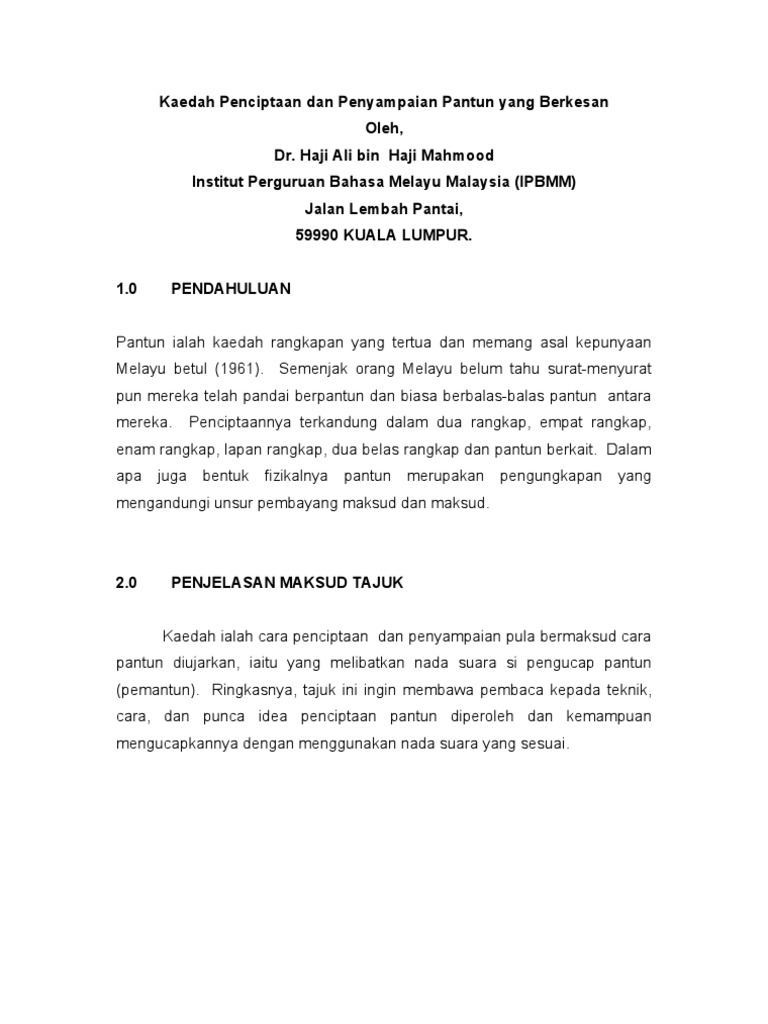 Kaedah Penciptaan dan Penyampaian Pantun yang Berkesan
Oleh,
Dr. Haji Ali bin Haji Mahmood
Institut Perguruan Bahasa Melayu Malaysia (IPBMM)
Jalan Lembah Pantai,
59990 KUALA LUMPUR.

1.0 PENDAHULUAN

Pantun ialah kaedah rangkapan yang tertua dan memang asal kepunyaan Melayu betul (1961). Semenjak orang Melayu belum tahu surat-menyurat pun mereka telah pandai berpantun dan biasa berbalas-balas pantun antara mereka. Penciptaannya terkandung dalam dua rangkap, empat rangkap, enam rangkap, lapan rangkap, dua belas rangkap dan pantun berkait. Dalam apa juga bentuk fizikalnya pantun merupakan pengungkapan yang mengandungi unsur pembayang maksud dan maksud.

2.0 PENJELASAN MAKSUD TAJUK

Kaedah ialah cara penciptaan dan penyampaian pula bermaksud cara pantun diujarkan, iaitu yang melibatkan nada suara si pengucap pantun (pemantun). Ringkasnya, tajuk ini ingin membawa pembaca kepada teknik, cara, dan punca idea penciptaan pantun diperoleh dan kemampuan mengucapkannya dengan menggunakan nada suara yang sesuai.